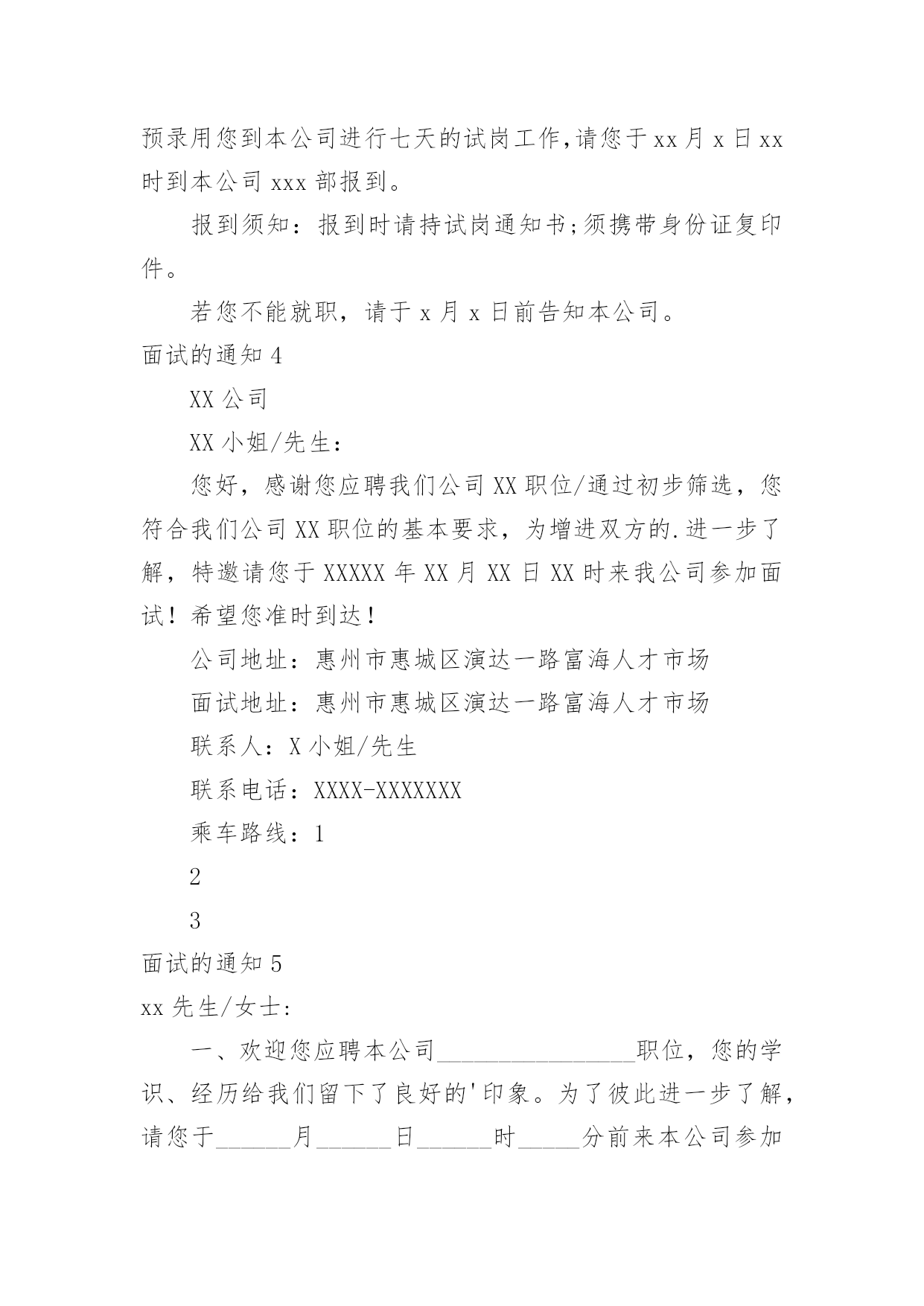 预录用您到本公司进行七天的试岗工作,请您于xx月x日xx时到本公司xxx部报到。

报到须知：报到时请持试岗通知书;须携带身份证复印件。

若您不能就职，请于x月x日前告知本公司。

面试的通知4

XX公司

XX小姐/先生：

您好，感谢您应聘我们公司XX职位/通过初步筛选，您符合我们公司XX职位的基本要求，为增进双方的.进一步了解，特邀请您于XXXXX年XX月XX日XX时来我公司参加面试！希望您准时到达！

公司地址：惠州市惠城区演达一路富海人才市场

面试地址：惠州市惠城区演达一路富海人才市场

联系人：X小姐/先生

联系电话：XXXX-XXXXXXX

乘车路线：1

2

3

面试的通知5

xx先生/女士:

一、欢迎您应聘本公司________________职位，您的学识、经历给我们留下了良好的'印象。为了彼此进一步了解，请您于______月______日______时_____分前来本公司参加